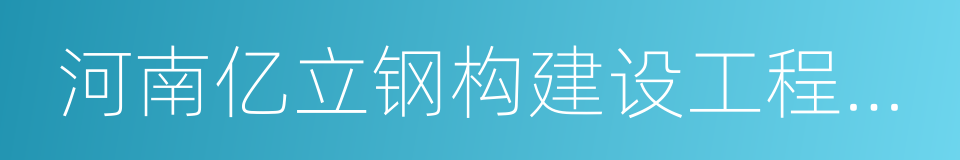 河南亿立钢构建设工程...